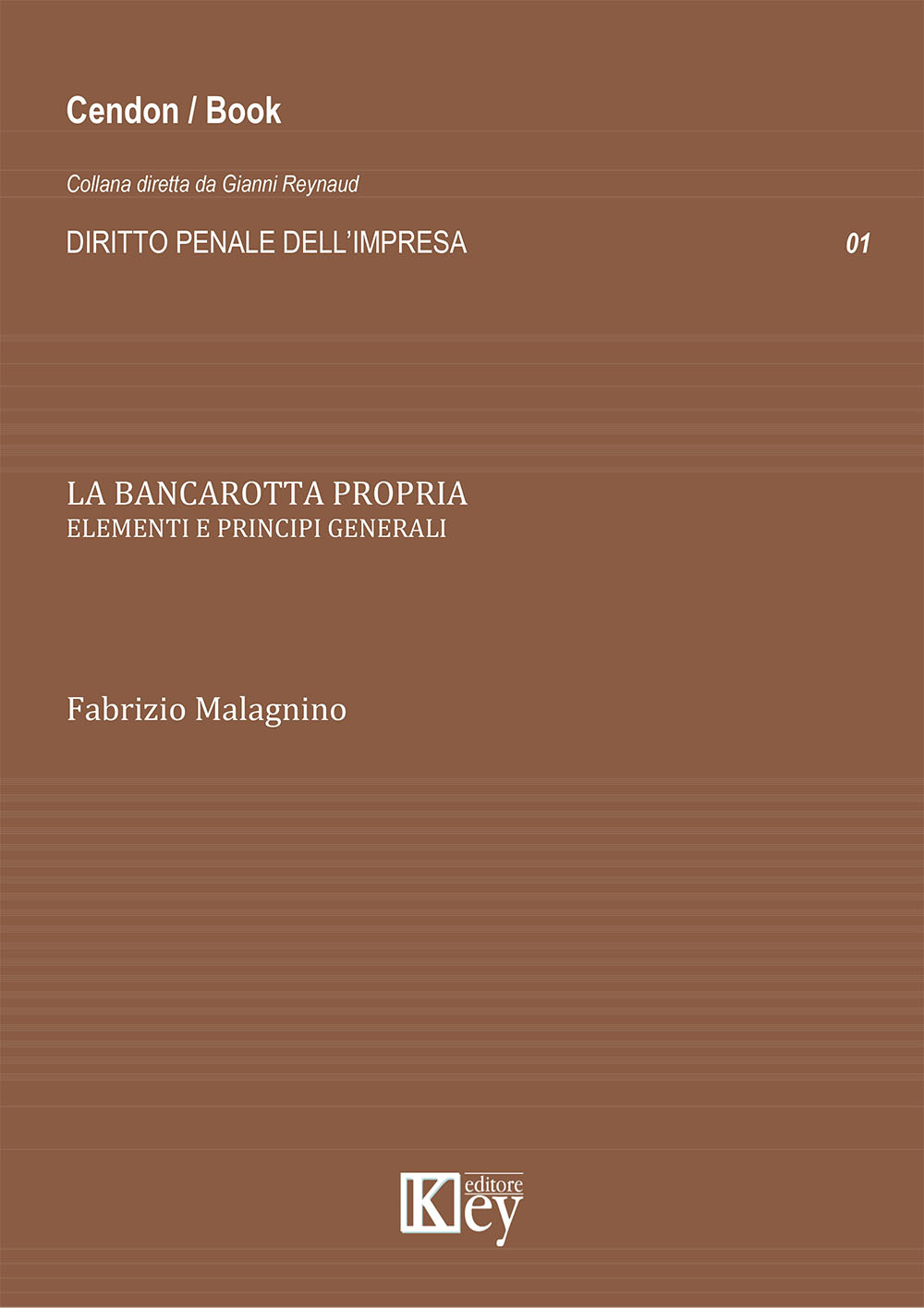 Cendon / Book

Collana diretta da Gianni Reynaud

DIRITTO PENALE DELL'IMPRESA 01

LA BANCAROTTA PROPRIA
ELEMENTI E PRINCIPI GENERALI

Fabrizio Malagnino

Key editore